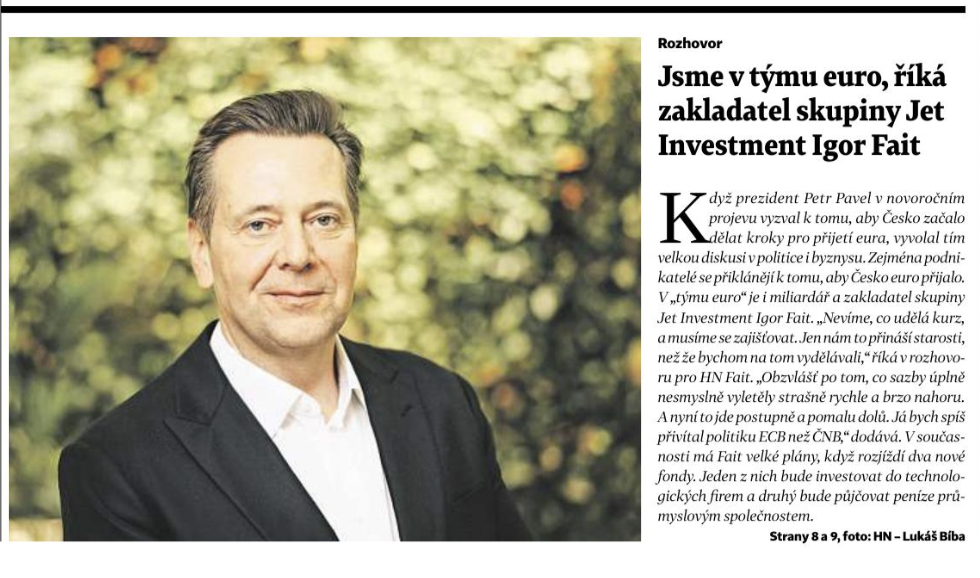 Rozhovor

Jsme v týmu euro, říká zakladatel skupiny Jet Investment Igor Fait

Když prezident Petr Pavel v novoročním projevu vyzval k tomu, aby Česko začalo dělat kroky pro přijetí eura, vyvolal tím velkou diskusi v politice i byznysu. Zejména podnikatelé se přiklánějí k tomu, aby Česko euro přijalo. V „týmu euro“ je i miliardář a zakladatel skupiny Jet Investment Igor Fait. „Nevíme, co udělá kurz, a musíme se zajišťovat. Jen nám to přináší starosti, než že bychom na tom vydělávali,“ říká v rozhovoru pro HN Fait. „Obzvlášť po tom, co sazby úplně nesmyslně vyletěly strašně rychle a brzo nahoru. A nyní to jde postupně a pomalu dolů. Já bych spíš přivítal politiku ECB než ČNB,“ dodává. V současnosti má Fait velké plány, když rozjíždí dva nové fondy. Jeden z nich bude investovat do technologických firem a druhý bude půjčovat peníze průmyslovým společnostem.

Strany 8 a 9, foto: HN – Lukáš Bíba